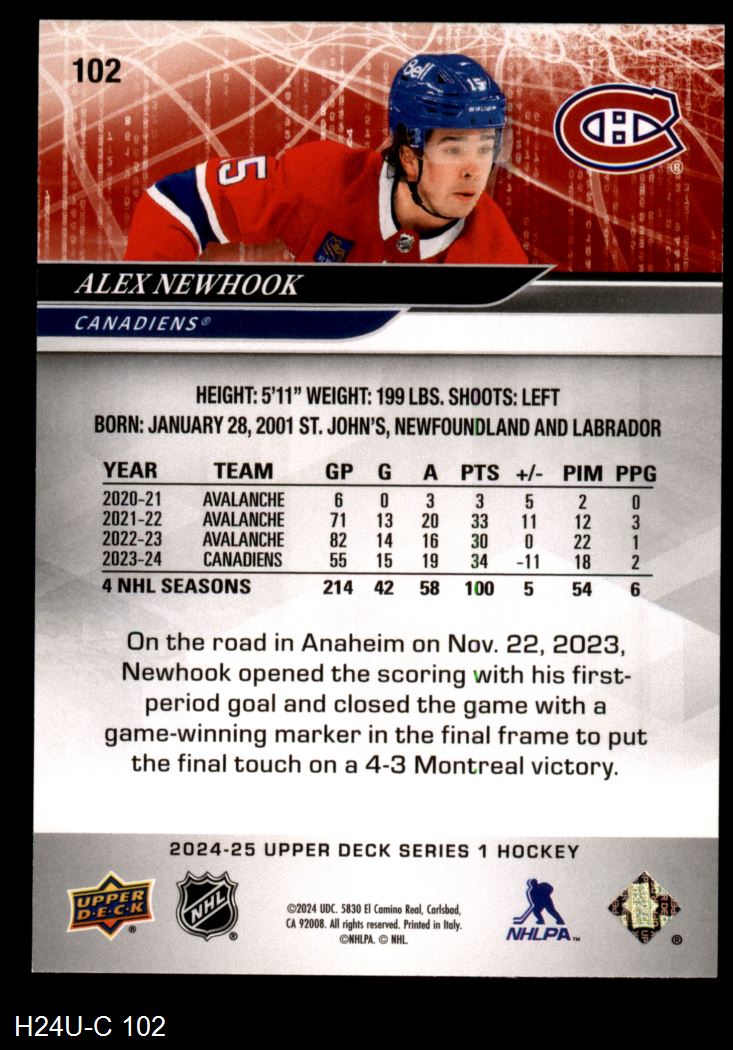 102

ALEX NEWHOOK

CANADIENS®

HEIGHT: 5'11" WEIGHT: 199 LBS. SHOOTS: LEFT
BORN: JANUARY 28, 2001 ST. JOHN'S, NEWFOUNDLAND AND LABRADOR

| YEAR | TEAM | GP | G | A | PTS | +/- | PIM | PPG |
|---|---|---|---|---|---|---|---|---|
| 2020-21 | AVALANCHE | 6 | 0 | 3 | 3 | 5 | 2 | 0 |
| 2021-22 | AVALANCHE | 71 | 13 | 20 | 33 | 11 | 12 | 3 |
| 2022-23 | AVALANCHE | 82 | 14 | 16 | 30 | 0 | 22 | 1 |
| 2023-24 | CANADIENS | 55 | 15 | 19 | 34 | -11 | 18 | 2 |
| 4 NHL SEASONS | | 214 | 42 | 58 | 100 | 5 | 54 | 6 |

On the road in Anaheim on Nov. 22, 2023, Newhook opened the scoring with his first-period goal and closed the game with a game-winning marker in the final frame to put the final touch on a 4-3 Montreal victory.

2024-25 UPPER DECK SERIES 1 HOCKEY

UPPER DECK

NHL

©2024 UDC. 5830 El Camino Real, Carlsbad, CA 92008. All rights reserved. Printed in Italy. ©NHLPA. © NHL.

NHLPA

H24U-C 102